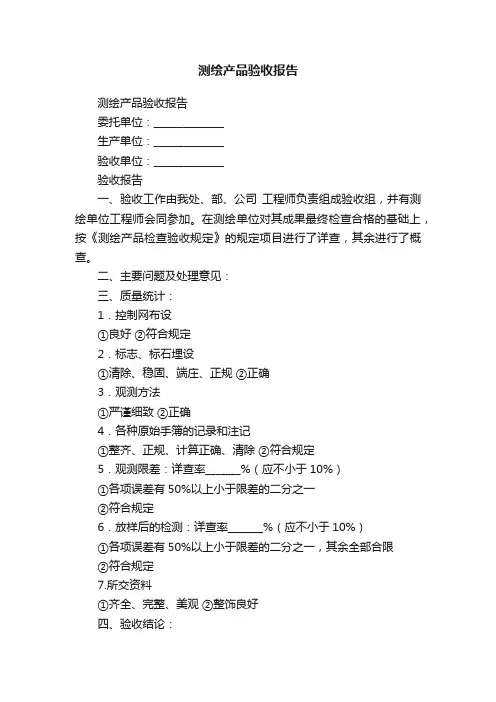 测绘产品验收报告

测绘产品验收报告

委托单位：____________

生产单位：____________

验收单位：____________

验收报告

一、验收工作由我处、部、公司 工程师负责组成验收组，并有测绘单位工程师会同参加。在测绘单位对其成果最终检查合格的基础上，按《测绘产品检查验收规定》的规定项目进行了详查，其余进行了概查。

二、主要问题及处理意见：

三、质量统计：

1．控制网布设

①良好 ②符合规定

2．标志、标石埋设

①清除、稳固、端庄、正规 ②正确

3．观测方法

①严谨细致 ②正确

4．各种原始手簿的记录和注记

①整齐、正规、计算正确、清除 ②符合规定

5．观测限差：详查率______%（应不小于 10%）

①各项误差有 50%以上小于限差的二分之一

②符合规定

6．放样后的检测：详查率______%（应不小于 10%）

①各项误差有 50%以上小于限差的二分之一，其余全部合限

②符合规定

7.所交资料

①齐全、完整、美观 ②整饰良好

四、验收结论：